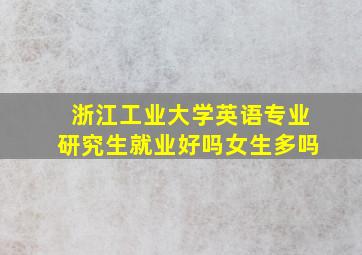 浙江工业大学英语专业研究生就业好吗女生多吗